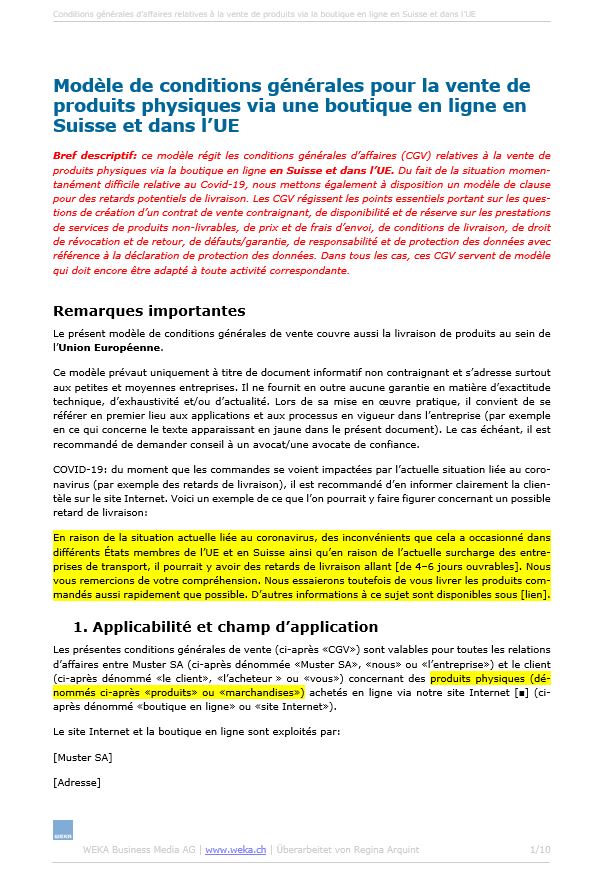 Conditions générales d'affaires relatives à la vente de produits via la boutique en ligne en Suisse et dans l'UE

Modèle de conditions générales pour la vente de produits physiques via une boutique en ligne en Suisse et dans l'UE

Bref descriptif: ce modèle régit les conditions générales d'affaires (CGV) relatives à la vente de produits physiques via la boutique en ligne en Suisse et dans l'UE. Du fait de la situation momentanément difficile relative au Covid-19, nous mettons également à disposition un modèle de clause pour des retards potentiels de livraison. Les CGV régissent les points essentiels portant sur les questions de création d'un contrat de vente contraignant, de disponibilité et de réserve sur les prestations de services de produits non-livrables, de prix et de frais d'envoi, de conditions de livraison, de droit de révocation et de retour, de défauts/garantie, de responsabilité et de protection des données avec référence à la déclaration de protection des données. Dans tous les cas, ces CGV servent de modèle qui doit encore être adapté à toute activité correspondante.

Remarques importantes

Le présent modèle de conditions générales de vente couvre aussi la livraison de produits au sein de l'Union Européenne.

Ce modèle prévaut uniquement à titre de document informatif non contraignant et s'adresse surtout aux petites et moyennes entreprises. Il ne fournit en outre aucune garantie en matière d'exactitude technique, d'exhaustivité et/ou d'actualité. Lors de sa mise en œuvre pratique, il convient de se référer en premier lieu aux applications et aux processus en vigueur dans l'entreprise (par exemple en ce qui concerne le texte apparaissant en jaune dans le présent document). Le cas échéant, il est recommandé de demander conseil à un avocat/une avocate de confiance.

COVID-19: du moment que les commandes se voient impactées par l'actuelle situation liée au coronavirus (par exemple des retards de livraison), il est recommandé d'en informer clairement la clientèle sur le site Internet. Voici un exemple de ce que l'on pourrait y faire figurer concernant un possible retard de livraison:

En raison de la situation actuelle liée au coronavirus, des inconvénients que cela a occasionné dans différents États membres de l'UE et en Suisse ainsi qu'en raison de l'actuelle surcharge des entreprises de transport, il pourrait y avoir des retards de livraison allant [de 4–6 jours ouvrables]. Nous vous remercions de votre compréhension. Nous essaierons toutefois de vous livrer les produits commandés aussi rapidement que possible. D'autres informations à ce sujet sont disponibles sous [lien].

1. Applicabilité et champ d'application

Les présentes conditions générales de vente (ci-après «CGV») sont valables pour toutes les relations d'affaires entre Muster SA (ci-après dénommée «Muster SA», «nous» ou «l'entreprise») et le client (ci-après dénommé «le client», «l'acheteur » ou «vous») concernant des produits physiques (dénommés ci-après «produits» ou «marchandises») achetés en ligne via notre site Internet [■] (ci-après dénommé «boutique en ligne» ou «site Internet»).

Le site Internet et la boutique en ligne sont exploités par:

[Muster SA]

[Adresse]

WEKA

WEKA Business Media AG | www.weka.ch | Überarbeitet von Regina Arquint 1/10